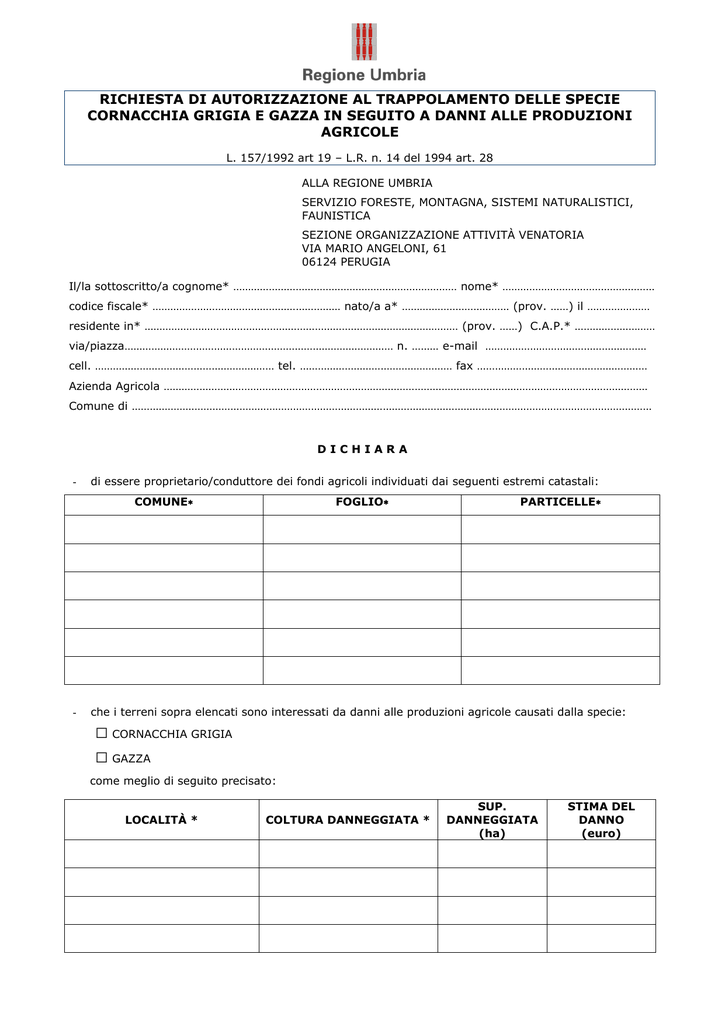 Regione Umbria

RICHIESTA DI AUTORIZZAZIONE AL TRAPPOLAMENTO DELLE SPECIE CORNACCHIA GRIGIA E GAZZA IN SEGUITO A DANNI ALLE PRODUZIONI AGRICOLE

L. 157/1992 art 19 – L.R. n. 14 del 1994 art. 28

ALLA REGIONE UMBRIA
SERVIZIO FORESTE, MONTAGNA, SISTEMI NATURALISTICI, FAUNISTICA
SEZIONE ORGANIZZAZIONE ATTIVITÀ VENATORIA
VIA MARIO ANGELONI, 61
06124 PERUGIA

Il/la sottoscritto/a cognome* ____ nome* ____
codice fiscale* ____ nato/a a* ____ (prov. ____) il ____
residente in* ____ (prov. ____) C.A.P.* ____
via/piazza____ n. ____ e-mail ____
cell. ____ tel. ____ fax ____
Azienda Agricola ____
Comune di ____

D I C H I A R A

- di essere proprietario/conduttore dei fondi agricoli individuati dai seguenti estremi catastali:

| COMUNE* | FOGLIO* | PARTICELLE* |
|---|---|---|
| | | |
| | | |
| | | |
| | | |
| | | |
| | | |

- che i terreni sopra elencati sono interessati da danni alle produzioni agricole causati dalla specie:
☐ CORNACCHIA GRIGIA
☐ GAZZA
come meglio di seguito precisato:

| LOCALITÀ * | COLTURA DANNEGGIATA * | SUP. DANNEGGIATA (ha) | STIMA DEL DANNO (euro) |
|---|---|---|---|
| | | | |
| | | | |
| | | | |
| | | | |